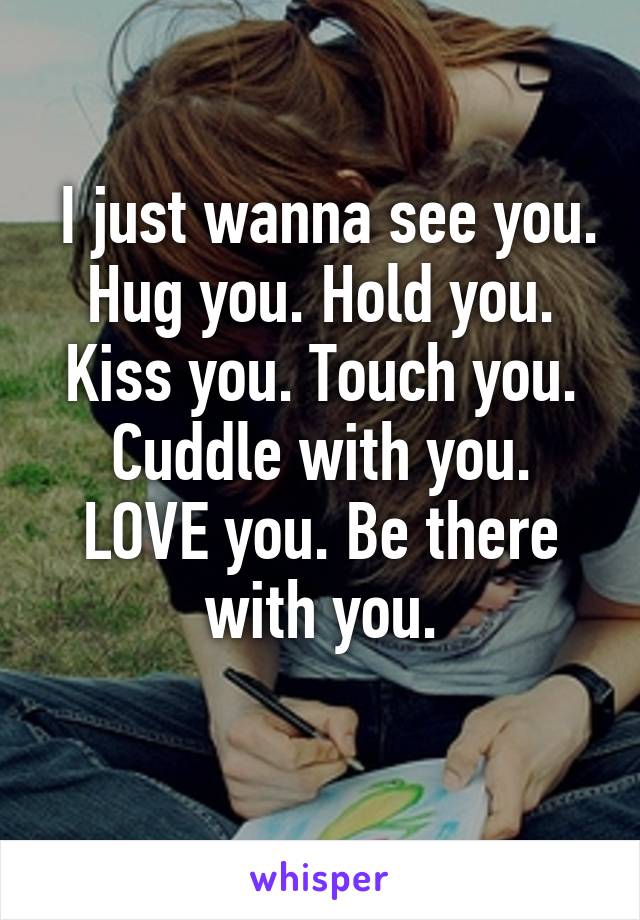 I just wanna see you. Hug you. Hold you. Kiss you. Touch you. Cuddle with you. LOVE you. Be there with you.

whisper